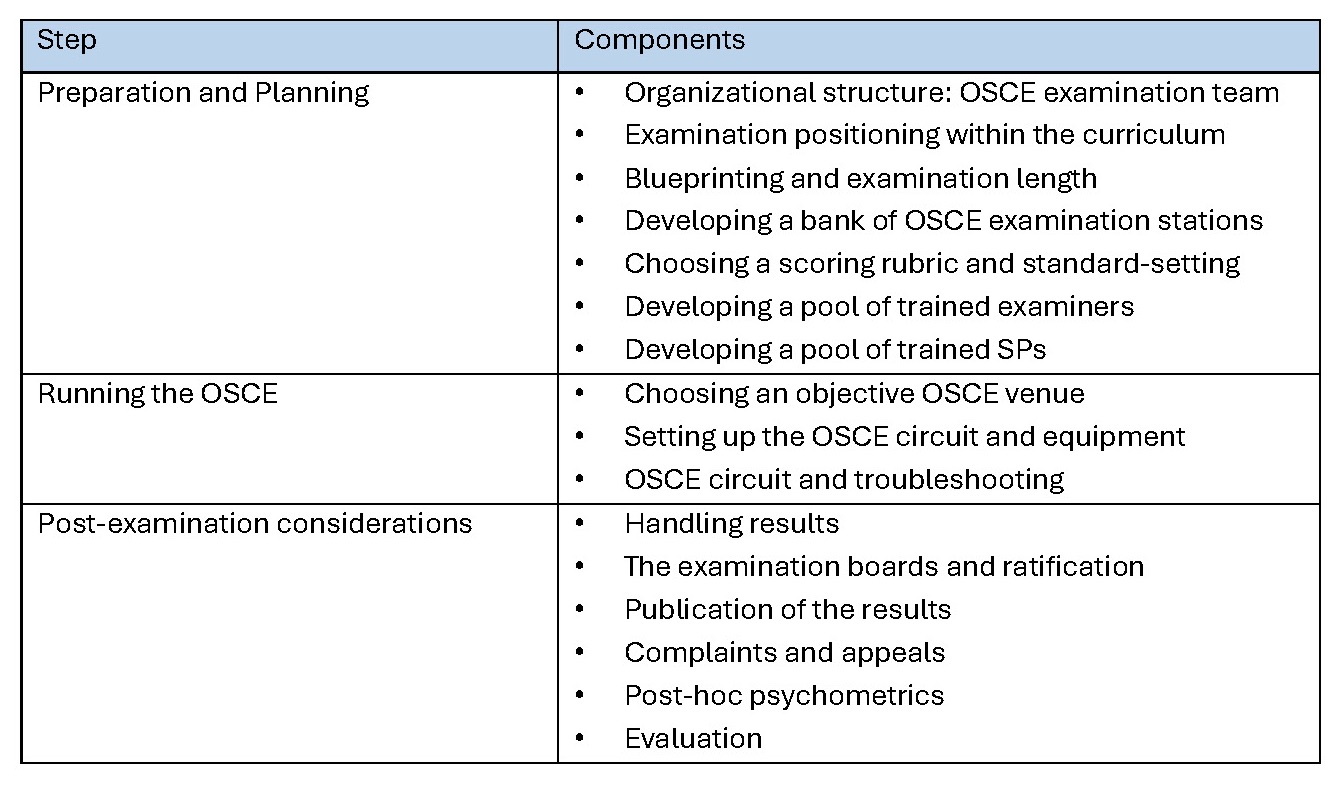 | Step | Components |
|---|---|
| Preparation and Planning | • Organizational structure: OSCE examination team<br>• Examination positioning within the curriculum<br>• Blueprinting and examination length<br>• Developing a bank of OSCE examination stations<br>• Choosing a scoring rubric and standard-setting<br>• Developing a pool of trained examiners<br>• Developing a pool of trained SPs |
| Running the OSCE | • Choosing an objective OSCE venue<br>• Setting up the OSCE circuit and equipment<br>• OSCE circuit and troubleshooting |
| Post-examination considerations | • Handling results<br>• The examination boards and ratification<br>• Publication of the results<br>• Complaints and appeals<br>• Post-hoc psychometrics<br>• Evaluation |